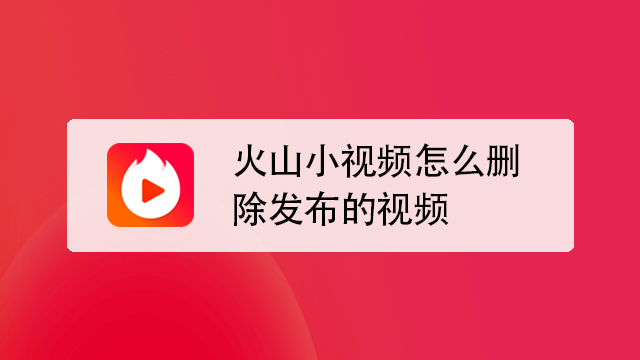 火山小视频怎么删除发布的视频